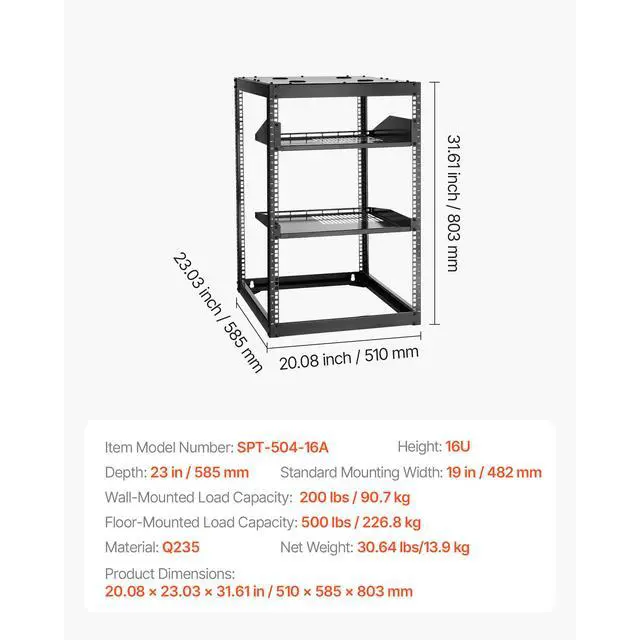 31.61 inch / 803 mm

23.03 inch / 585 mm

20.08 inch / 510 mm

Item Model Number: SPT-504-16A

Height: 16U

Depth: 23 in / 585 mm

Standard Mounting Width: 19 in / 482 mm

Wall-Mounted Load Capacity: 200 lbs / 90.7 kg

Floor-Mounted Load Capacity: 500 lbs / 226.8 kg

Material: Q235

Net Weight: 30.64 lbs/13.9 kg

Product Dimensions:
20.08 × 23.03 × 31.61 in / 510 × 585 × 803 mm